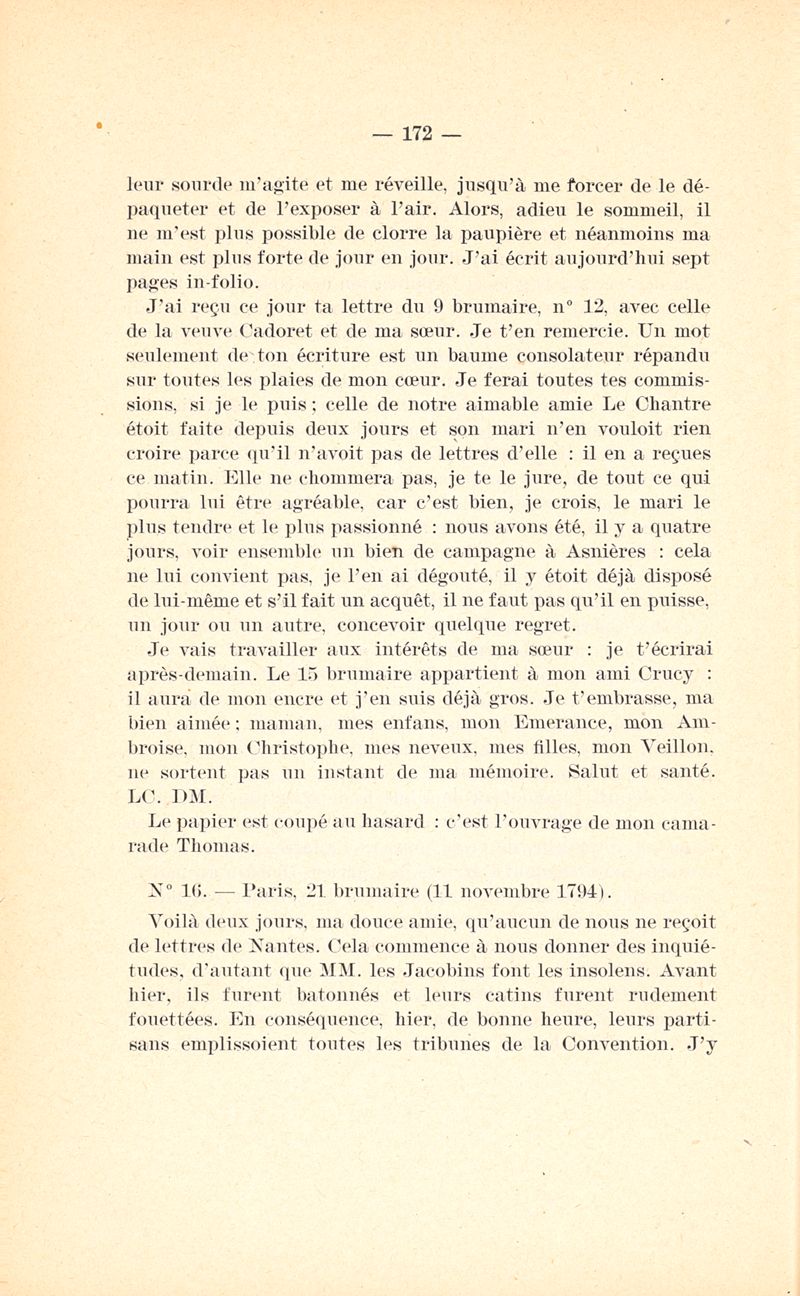 — 172 —

leur sourde m'agite et me réveille, jusqu'à me forcer de le dépaqueter et de l'exposer à l'air. Alors, adieu le sommeil, il ne m'est plus possible de clorre la paupière et néanmoins ma main est plus forte de jour en jour. J'ai écrit aujourd'hui sept pages in-folio.

J'ai reçu ce jour ta lettre du 9 brumaire, n° 12, avec celle de la veuve Cadoret et de ma sœur. Je t'en remercie. Un mot seulement de ton écriture est un baume consolateur répandu sur toutes les plaies de mon cœur. Je ferai toutes tes commissions, si je le puis ; celle de notre aimable amie Le Chantre étoit faite depuis deux jours et son mari n'en vouloit rien croire parce qu'il n'avoit pas de lettres d'elle : il en a reçues ce matin. Elle ne chommera pas, je te le jure, de tout ce qui pourra lui être agréable, car c'est bien, je crois, le mari le plus tendre et le plus passionné : nous avons été, il y a quatre jours, voir ensemble un bien de campagne à Asnières : cela ne lui convient pas, je l'en ai dégouté, il y étoit déjà disposé de lui-même et s'il fait un acquêt, il ne faut pas qu'il en puisse, un jour ou un autre, concevoir quelque regret.

Je vais travailler aux intérêts de ma sœur : je t'écrirai après-demain. Le 15 brumaire appartient à mon ami Crucy : il aura de mon encre et j'en suis déjà gros. Je t'embrasse, ma bien aimée ; maman, mes enfans, mon Emerance, mon Ambroise, mon Christophe, mes neveux, mes filles, mon Veillon, ne sortent pas un instant de ma mémoire. Salut et santé. LC. DM.

Le papier est coupé au hasard : c'est l'ouvrage de mon camarade Thomas.

N° 16. — Paris, 21 brumaire (11 novembre 1794).

Voilà deux jours, ma douce amie, qu'aucun de nous ne reçoit de lettres de Nantes. Cela commence à nous donner des inquiétudes, d'autant que MM. les Jacobins font les insolens. Avant hier, ils furent batonnés et leurs catins furent rudement fouettées. En conséquence, hier, de bonne heure, leurs partisans emplissoient toutes les tribunes de la Convention. J'y